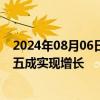 2024年08月06日
五成实现增长